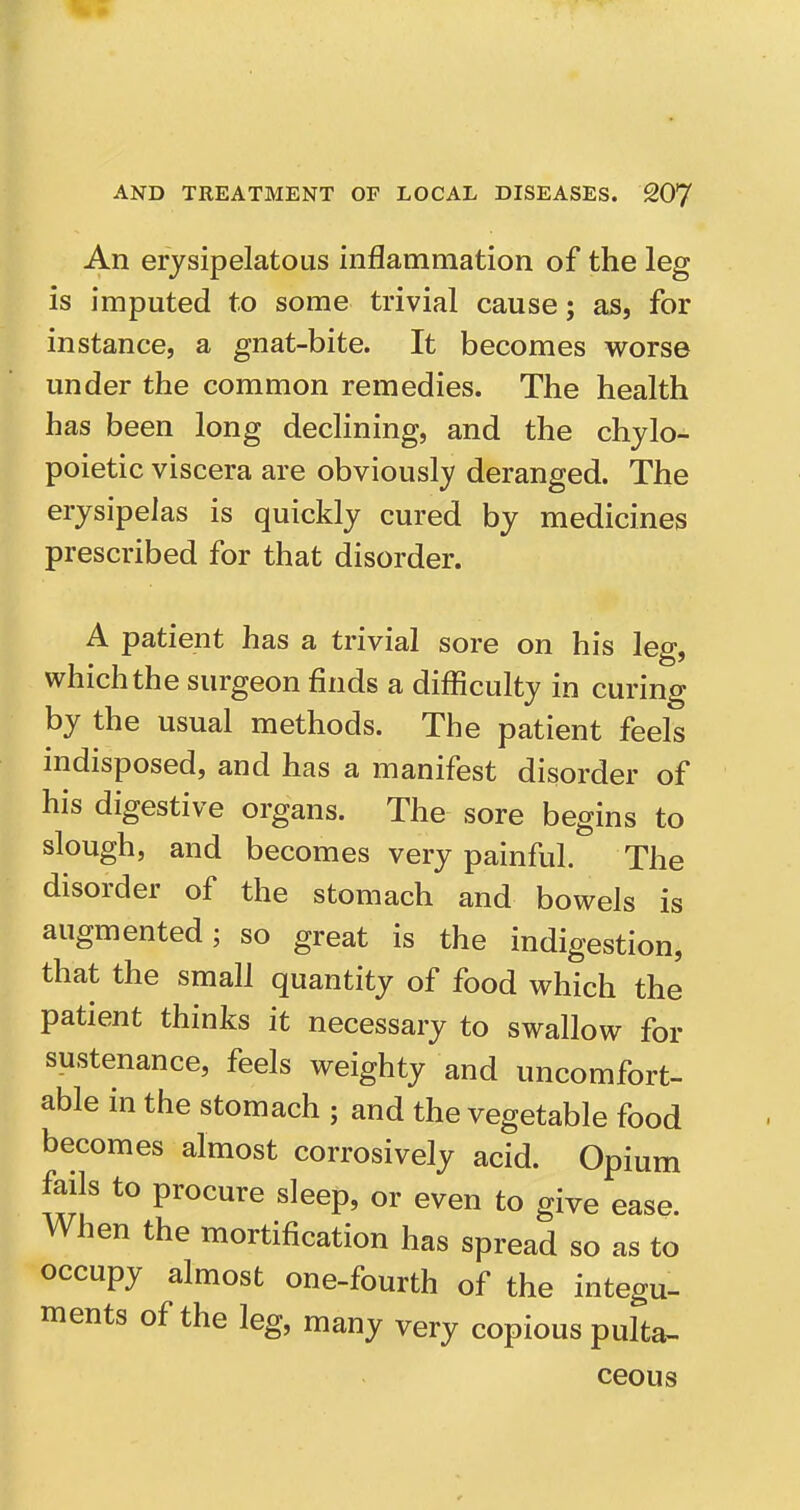 AND TREATMENT OF LOCAL DISEASES. 207

An erysipelatous inflammation of the leg is imputed to some trivial cause; as, for instance, a gnat-bite. It becomes worse under the common remedies. The health has been long declining, and the chylopoietic viscera are obviously deranged. The erysipelas is quickly cured by medicines prescribed for that disorder.

A patient has a trivial sore on his leg, which the surgeon finds a difficulty in curing by the usual methods. The patient feels indisposed, and has a manifest disorder of his digestive organs. The sore begins to slough, and becomes very painful. The disorder of the stomach and bowels is augmented; so great is the indigestion, that the small quantity of food which the patient thinks it necessary to swallow for sustenance, feels weighty and uncomfortable in the stomach; and the vegetable food becomes almost corrosively acid. Opium fails to procure sleep, or even to give ease. When the mortification has spread so as to occupy almost one-fourth of the integuments of the leg, many very copious pulta-

ceous